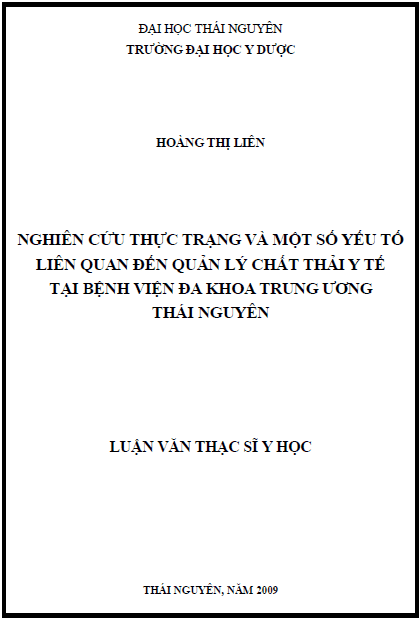 ĐẠI HỌC THÁI NGUYÊN
TRƯỜNG ĐẠI HỌC Y DƯỢC

HOÀNG THỊ LIÊN

NGHIÊN CỨU THỰC TRẠNG VÀ MỘT SỐ YẾU TỐ LIÊN QUAN ĐẾN QUẢN LÝ CHẤT THẢI Y TẾ TẠI BỆNH VIỆN ĐA KHOA TRUNG ƯƠNG THÁI NGUYÊN

LUẬN VĂN THẠC SĨ Y HỌC

THÁI NGUYÊN, NĂM 2009